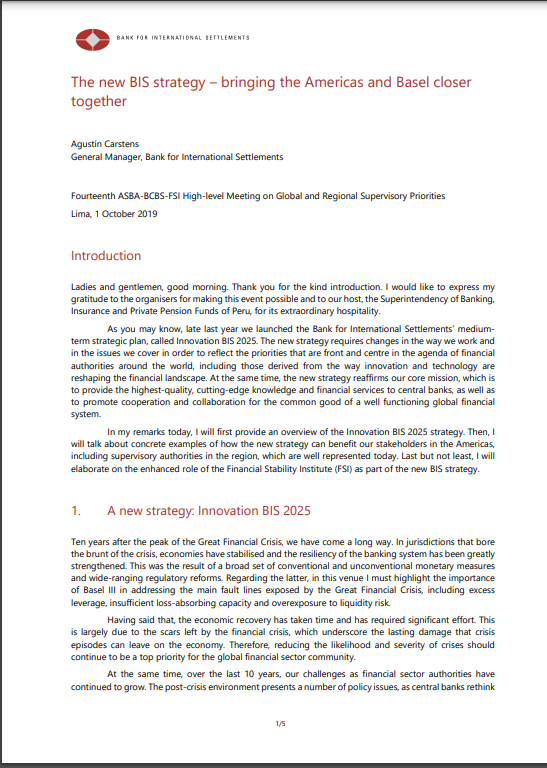 BANK FOR INTERNATIONAL SETTLEMENTS

The new BIS strategy – bringing the Americas and Basel closer together

Agustín Carstens
General Manager, Bank for International Settlements

Fourteenth ASBA-BCBS-FSI High-level Meeting on Global and Regional Supervisory Priorities
Lima, 1 October 2019

Introduction

Ladies and gentlemen, good morning. Thank you for the kind introduction. I would like to express my gratitude to the organisers for making this event possible and to our host, the Superintendency of Banking, Insurance and Private Pension Funds of Peru, for its extraordinary hospitality.

As you may know, late last year we launched the Bank for International Settlements' medium-term strategic plan, called Innovation BIS 2025. The new strategy requires changes in the way we work and in the issues we cover in order to reflect the priorities that are front and centre in the agenda of financial authorities around the world, including those derived from the way innovation and technology are reshaping the financial landscape. At the same time, the new strategy reaffirms our core mission, which is to provide the highest-quality, cutting-edge knowledge and financial services to central banks, as well as to promote cooperation and collaboration for the common good of a well functioning global financial system.

In my remarks today, I will first provide an overview of the Innovation BIS 2025 strategy. Then, I will talk about concrete examples of how the new strategy can benefit our stakeholders in the Americas, including supervisory authorities in the region, which are well represented today. Last but not least, I will elaborate on the enhanced role of the Financial Stability Institute (FSI) as part of the new BIS strategy.

1. A new strategy: Innovation BIS 2025

Ten years after the peak of the Great Financial Crisis, we have come a long way. In jurisdictions that bore the brunt of the crisis, economies have stabilised and the resiliency of the banking system has been greatly strengthened. This was the result of a broad set of conventional and unconventional monetary measures and wide-ranging regulatory reforms. Regarding the latter, in this venue I must highlight the importance of Basel III in addressing the main fault lines exposed by the Great Financial Crisis, including excess leverage, insufficient loss-absorbing capacity and overexposure to liquidity risk.

Having said that, the economic recovery has taken time and has required significant effort. This is largely due to the scars left by the financial crisis, which underscore the lasting damage that crisis episodes can leave on the economy. Therefore, reducing the likelihood and severity of crises should continue to be a top priority for the global financial sector community.

At the same time, over the last 10 years, our challenges as financial sector authorities have continued to grow. The post-crisis environment presents a number of policy issues, as central banks rethink

1/5